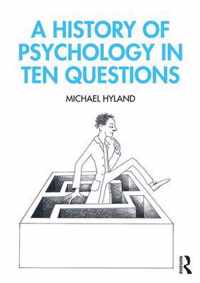 A HISTORY OF PSYCHOLOGY IN TEN QUESTIONS

MICHAEL HYLAND

R